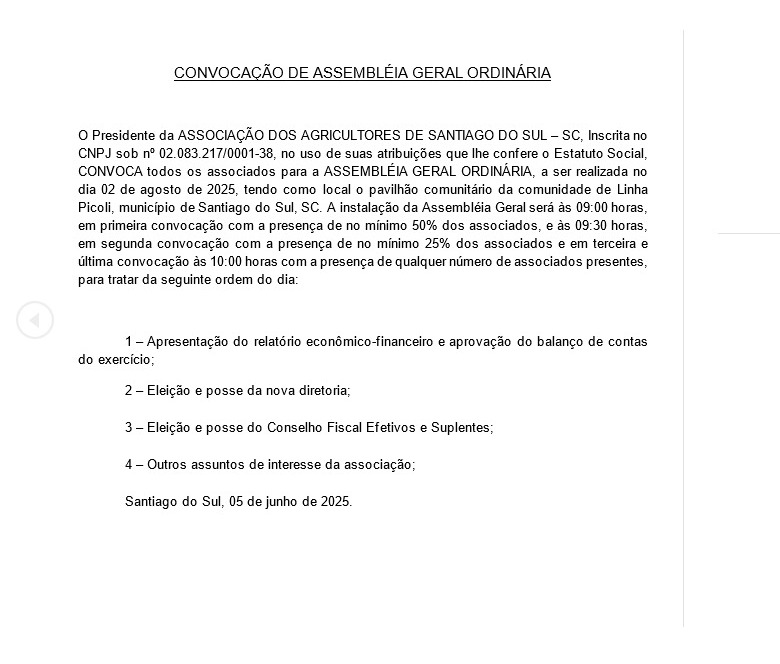 CONVOCAÇÃO DE ASSEMBLÉIA GERAL ORDINÁRIA

O Presidente da ASSOCIAÇÃO DOS AGRICULTORES DE SANTIAGO DO SUL – SC, Inscrita no CNPJ sob nº 02.083.217/0001-38, no uso de suas atribuições que lhe confere o Estatuto Social, CONVOCA todos os associados para a ASSEMBLÉIA GERAL ORDINÁRIA, a ser realizada no dia 02 de agosto de 2025, tendo como local o pavilhão comunitário da comunidade de Linha Picoli, município de Santiago do Sul, SC. A instalação da Assembléia Geral será às 09:00 horas, em primeira convocação com a presença de no mínimo 50% dos associados, e às 09:30 horas, em segunda convocação com a presença de no mínimo 25% dos associados e em terceira e última convocação às 10:00 horas com a presença de qualquer número de associados presentes, para tratar da seguinte ordem do dia:

1 – Apresentação do relatório econômico-financeiro e aprovação do balanço de contas do exercício;

2 – Eleição e posse da nova diretoria;

3 – Eleição e posse do Conselho Fiscal Efetivos e Suplentes;

4 – Outros assuntos de interesse da associação;

Santiago do Sul, 05 de junho de 2025.